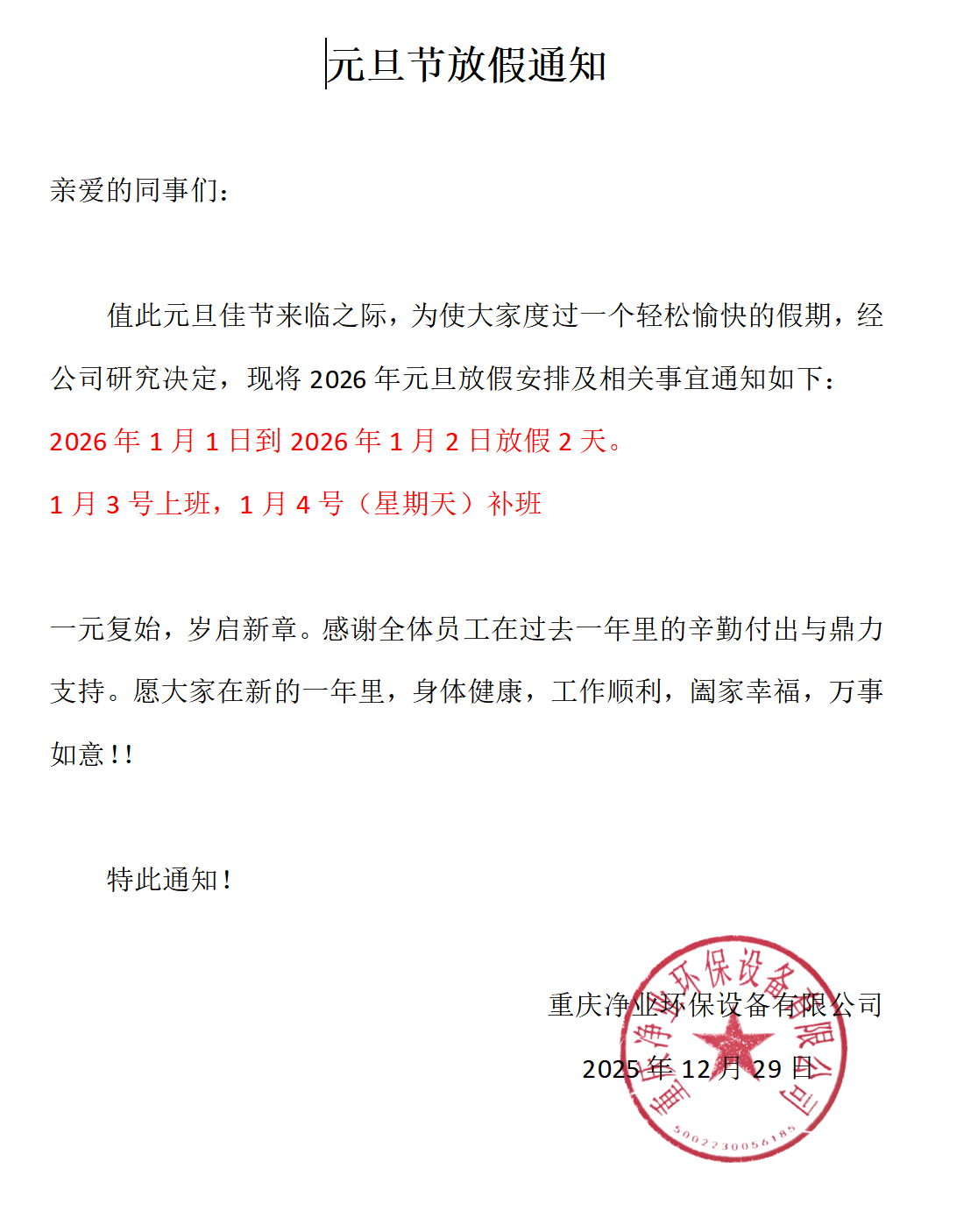 元旦节放假通知

亲爱的同事们：

值此元旦佳节来临之际，为使大家度过一个轻松愉快的假期，经公司研究决定，现将 2026 年元旦放假安排及相关事宜通知如下：

2026 年 1 月 1 日到 2026 年 1 月 2 日放假 2 天。

1 月 3 号上班，1 月 4 号（星期天）补班

一元复始，岁启新章。感谢全体员工在过去一年里的辛勤付出与鼎力支持。愿大家在新的一年里，身体健康，工作顺利，阖家幸福，万事如意！！

特此通知！

重庆净业环保设备有限公司

2025 年 12 月 29 日

重庆净业环保设备有限公司

5002230056185